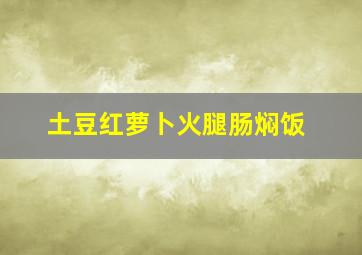 土豆红萝卜火腿肠焖饭